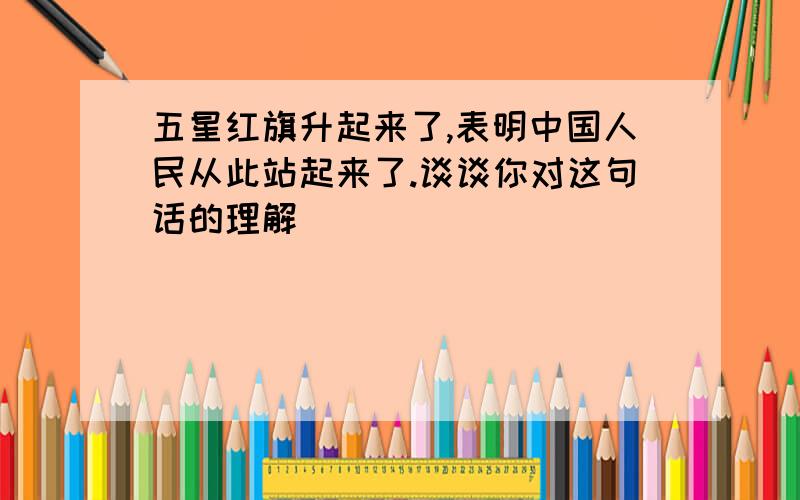 五星红旗升起来了,表明中国人民从此站起来了.谈谈你对这句话的理解